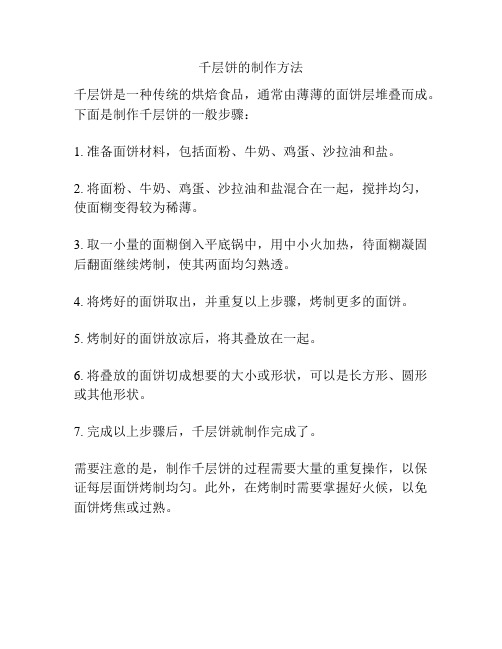 千层饼的制作方法

千层饼是一种传统的烘焙食品，通常由薄薄的面饼层堆叠而成。下面是制作千层饼的一般步骤：

1. 准备面饼材料，包括面粉、牛奶、鸡蛋、沙拉油和盐。

2. 将面粉、牛奶、鸡蛋、沙拉油和盐混合在一起，搅拌均匀，使面糊变得较为稀薄。

3. 取一小量的面糊倒入平底锅中，用中小火加热，待面糊凝固后翻面继续烤制，使其两面均匀熟透。

4. 将烤好的面饼取出，并重复以上步骤，烤制更多的面饼。

5. 烤制好的面饼放凉后，将其叠放在一起。

6. 将叠放的面饼切成想要的大小或形状，可以是长方形、圆形或其他形状。

7. 完成以上步骤后，千层饼就制作完成了。

需要注意的是，制作千层饼的过程需要大量的重复操作，以保证每层面饼烤制均匀。此外，在烤制时需要掌握好火候，以免面饼烤焦或过熟。